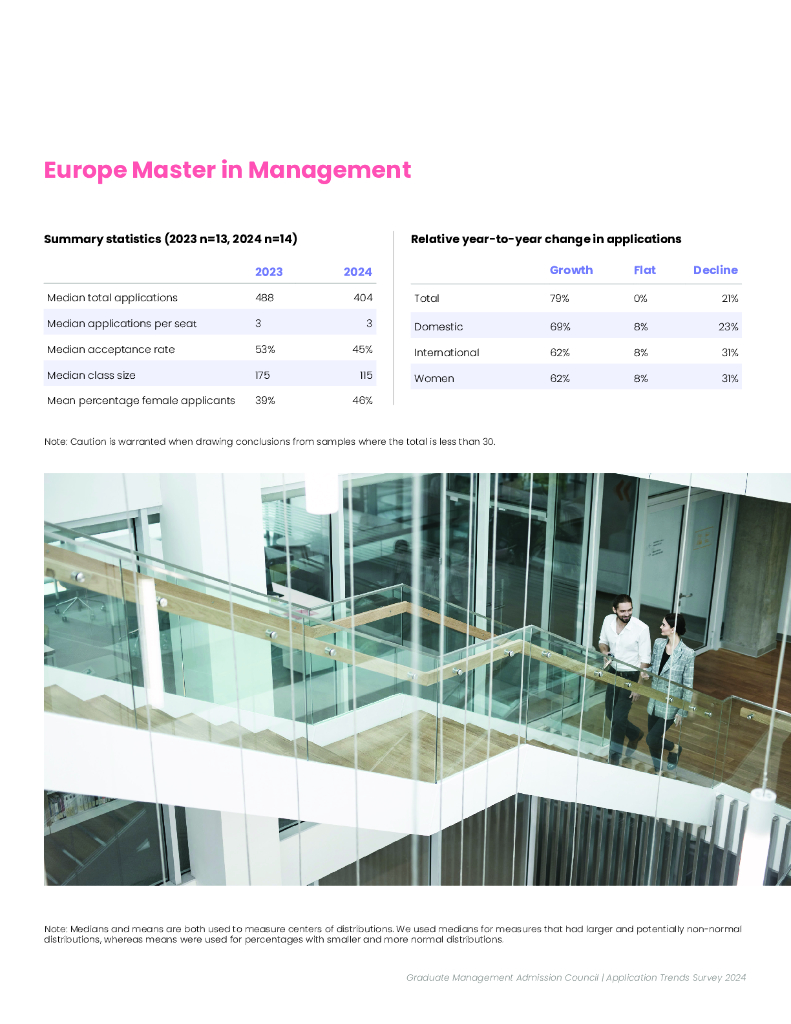 Europe Master in Management

Summary statistics (2023 n=13, 2024 n=14)

| | 2023 | 2024 |
|---|---|---|
| Median total applications | 488 | 404 |
| Median applications per seat | 3 | 3 |
| Median acceptance rate | 53% | 45% |
| Median class size | 175 | 115 |
| Mean percentage female applicants | 39% | 46% |

Relative year-to-year change in applications

| | Growth | Flat | Decline |
|---|---|---|---|
| Total | 79% | 0% | 21% |
| Domestic | 69% | 8% | 23% |
| International | 62% | 8% | 31% |
| Women | 62% | 8% | 31% |

Note: Caution is warranted when drawing conclusions from samples where the total is less than 30.

Note: Medians and means are both used to measure centers of distributions. We used medians for measures that had larger and potentially non-normal distributions, whereas means were used for percentages with smaller and more normal distributions.

Graduate Management Admission Council | Application Trends Survey 2024